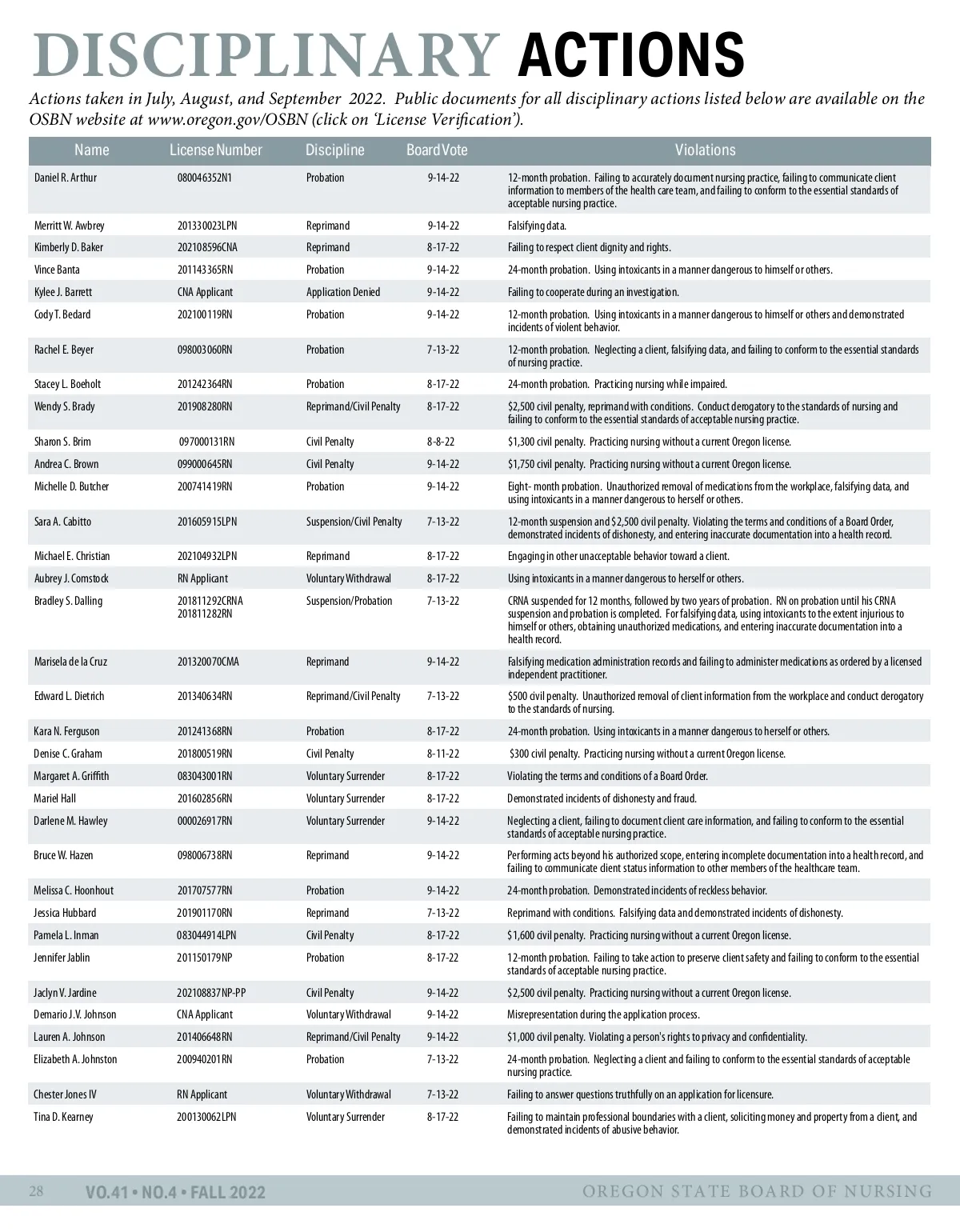 DISCIPLINARY ACTIONS

Actions taken in July, August, and September 2022. Public documents for all disciplinary actions listed below are available on the OSBN website at www.oregon.gov/OSBN (click on 'License Verification').

| Name | License Number | Discipline | Board Vote | Violations |
|---|---|---|---|---|
| Daniel R. Arthur | 080046352N1 | Probation | 9-14-22 | 12-month probation. Failing to accurately document nursing practice, failing to communicate client information to members of the health care team, and failing to conform to the essential standards of acceptable nursing practice. |
| Merritt W. Awbrey | 201330023LPN | Reprimand | 9-14-22 | Falsifying data. |
| Kimberly D. Baker | 202108596CNA | Reprimand | 8-17-22 | Failing to respect client dignity and rights. |
| Vince Banta | 201143365RN | Probation | 9-14-22 | 24-month probation. Using intoxicants in a manner dangerous to himself or others. |
| Kylee J. Barrett | CNA Applicant | Application Denied | 9-14-22 | Failing to cooperate during an investigation. |
| Cody T. Bedard | 202100119RN | Probation | 9-14-22 | 12-month probation. Using intoxicants in a manner dangerous to himself or others and demonstrated incidents of violent behavior. |
| Rachel E. Beyer | 098003060RN | Probation | 7-13-22 | 12-month probation. Neglecting a client, falsifying data, and failing to conform to the essential standards of nursing practice. |
| Stacey L. Boeholt | 201242364RN | Probation | 8-17-22 | 24-month probation. Practicing nursing while impaired. |
| Wendy S. Brady | 201908280RN | Reprimand/Civil Penalty | 8-17-22 | $2,500 civil penalty, reprimand with conditions. Conduct derogatory to the standards of nursing and failing to conform to the essential standards of acceptable nursing practice. |
| Sharon S. Brim | 097000131RN | Civil Penalty | 8-8-22 | $1,300 civil penalty. Practicing nursing without a current Oregon license. |
| Andrea C. Brown | 099000645RN | Civil Penalty | 9-14-22 | $1,750 civil penalty. Practicing nursing without a current Oregon license. |
| Michelle D. Butcher | 200741419RN | Probation | 9-14-22 | Eight- month probation. Unauthorized removal of medications from the workplace, falsifying data, and using intoxicants in a manner dangerous to herself or others. |
| Sara A. Cabitto | 201605915LPN | Suspension/Civil Penalty | 7-13-22 | 12-month suspension and $2,500 civil penalty. Violating the terms and conditions of a Board Order, demonstrated incidents of dishonesty, and entering inaccurate documentation into a health record. |
| Michael E. Christian | 202104932LPN | Reprimand | 8-17-22 | Engaging in other unacceptable behavior toward a client. |
| Aubrey J. Comstock | RN Applicant | Voluntary Withdrawal | 8-17-22 | Using intoxicants in a manner dangerous to herself or others. |
| Bradley S. Dalling | 201811292CRNA 201811282RN | Suspension/Probation | 7-13-22 | CRNA suspended for 12 months, followed by two years of probation. RN on probation until his CRNA suspension and probation is completed. For falsifying data, using intoxicants to the extent injurious to himself or others, obtaining unauthorized medications, and entering inaccurate documentation into a health record. |
| Marisela de la Cruz | 201320070CMA | Reprimand | 9-14-22 | Falsifying medication administration records and failing to administer medications as ordered by a licensed independent practitioner. |
| Edward L. Dietrich | 201340634RN | Reprimand/Civil Penalty | 7-13-22 | $500 civil penalty. Unauthorized removal of client information from the workplace and conduct derogatory to the standards of nursing. |
| Kara N. Ferguson | 201241368RN | Probation | 8-17-22 | 24-month probation. Using intoxicants in a manner dangerous to herself or others. |
| Denise C. Graham | 201800519RN | Civil Penalty | 8-11-22 | $300 civil penalty. Practicing nursing without a current Oregon license. |
| Margaret A. Griffith | 083043001RN | Voluntary Surrender | 8-17-22 | Violating the terms and conditions of a Board Order. |
| Mariel Hall | 201602856RN | Voluntary Surrender | 8-17-22 | Demonstrated incidents of dishonesty and fraud. |
| Darlene M. Hawley | 000026917RN | Voluntary Surrender | 9-14-22 | Neglecting a client, failing to document client care information, and failing to conform to the essential standards of acceptable nursing practice. |
| Bruce W. Hazen | 098006738RN | Reprimand | 9-14-22 | Performing acts beyond his authorized scope, entering incomplete documentation into a health record, and failing to communicate client status information to other members of the healthcare team. |
| Melissa C. Hoonhout | 201707577RN | Probation | 9-14-22 | 24-month probation. Demonstrated incidents of reckless behavior. |
| Jessica Hubbard | 201901170RN | Reprimand | 7-13-22 | Reprimand with conditions. Falsifying data and demonstrated incidents of dishonesty. |
| Pamela L. Inman | 083044914LPN | Civil Penalty | 8-17-22 | $1,600 civil penalty. Practicing nursing without a current Oregon license. |
| Jennifer Jablin | 201150179NP | Probation | 8-17-22 | 12-month probation. Failing to take action to preserve client safety and failing to conform to the essential standards of acceptable nursing practice. |
| Jaclyn V. Jardine | 202108837NP-PP | Civil Penalty | 9-14-22 | $2,500 civil penalty. Practicing nursing without a current Oregon license. |
| Demario J.V. Johnson | CNA Applicant | Voluntary Withdrawal | 9-14-22 | Misrepresentation during the application process. |
| Lauren A. Johnson | 201406648RN | Reprimand/Civil Penalty | 9-14-22 | $1,000 civil penalty. Violating a person's rights to privacy and confidentiality. |
| Elizabeth A. Johnston | 200940201RN | Probation | 7-13-22 | 24-month probation. Neglecting a client and failing to conform to the essential standards of acceptable nursing practice. |
| Chester Jones IV | RN Applicant | Voluntary Withdrawal | 7-13-22 | Failing to answer questions truthfully on an application for licensure. |
| Tina D. Kearney | 200130062LPN | Voluntary Surrender | 8-17-22 | Failing to maintain professional boundaries with a client, soliciting money and property from a client, and demonstrated incidents of abusive behavior. |

28 VO.41 • NO.4 • FALL 2022 OREGON STATE BOARD OF NURSING